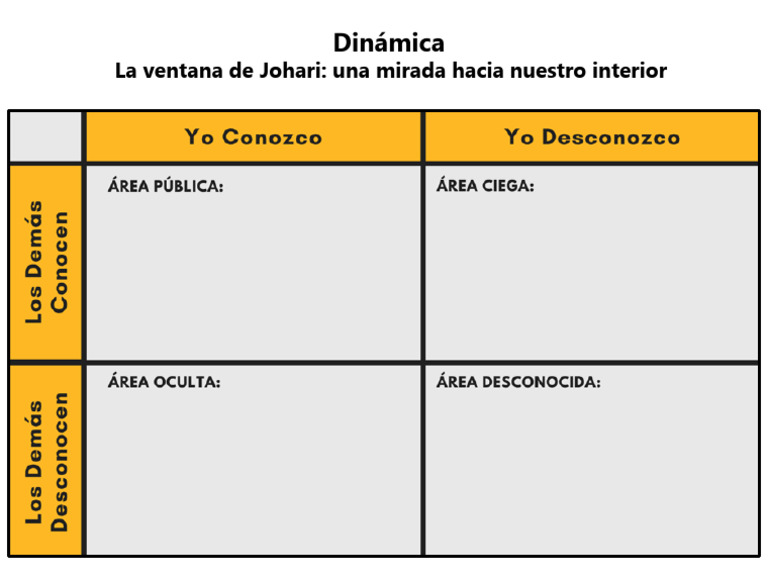 Dinámica
La ventana de Johari: una mirada hacia nuestro interior

| | Yo Conozco | Yo Desconozco |
|---|---|---|
| Los Demás Conocen | ÁREA PÚBLICA: | ÁREA CIEGA: |
| Los Demás Desconocen | ÁREA OCULTA: | ÁREA DESCONOCIDA: |